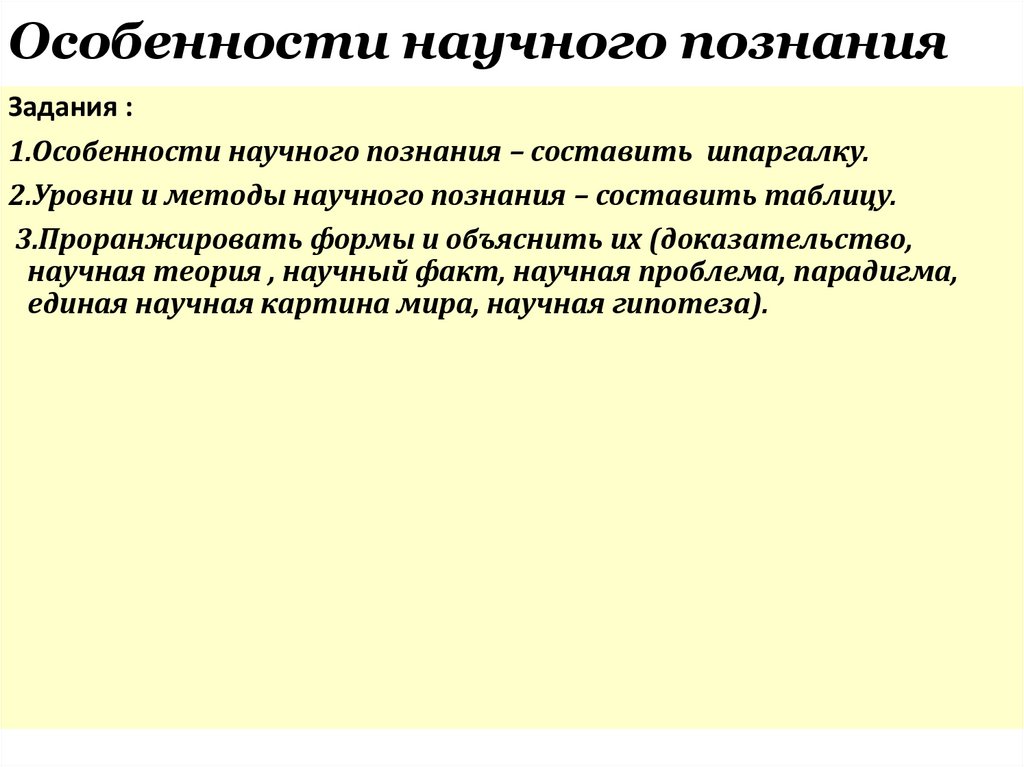 Особенности научного познания

Задания :

1.Особенности научного познания – составить шпаргалку.

2.Уровни и методы научного познания – составить таблицу.

3.Проранжировать формы и объяснить их (доказательство, научная теория , научный факт, научная проблема, парадигма, единая научная картина мира, научная гипотеза).